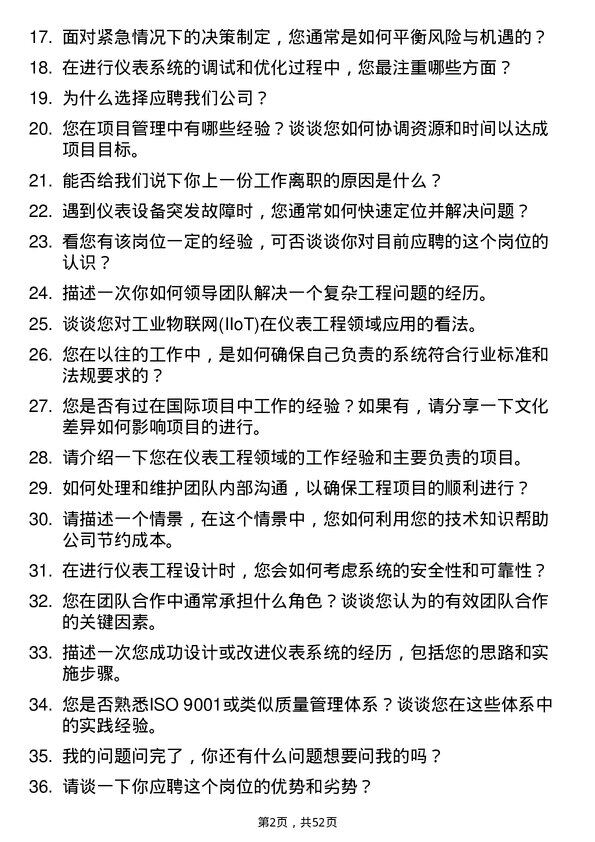 17. 面对紧急情况下的决策制定，您通常是如何平衡风险与机遇的？

18. 在进行仪表系统的调试和优化过程中，您最注重哪些方面？

19. 为什么选择应聘我们公司？

20. 您在项目管理中有哪些经验？谈谈您如何协调资源和时间以达成项目目标。

21. 能否给我们说下你上一份工作离职的原因是什么？

22. 遇到仪表设备突发故障时，您通常如何快速定位并解决问题？

23. 看您有该岗位一定的经验，可否谈谈你对目前应聘的这个岗位的认识？

24. 描述一次你如何领导团队解决一个复杂工程问题的经历。

25. 谈谈您对工业物联网(IIoT)在仪表工程领域应用的看法。

26. 您在以往的工作中，是如何确保自己负责的系统符合行业标准和法规要求的？

27. 您是否有过在国际项目中工作的经验？如果有，请分享一下文化差异如何影响项目的进行。

28. 请介绍一下您在仪表工程领域的工作经验和主要负责的项目。

29. 如何处理和维护团队内部沟通，以确保工程项目的顺利进行？

30. 请描述一个情景，在这个情景中，您如何利用您的技术知识帮助公司节约成本。

31. 在进行仪表工程设计时，您会如何考虑系统的安全性和可靠性？

32. 您在团队合作中通常承担什么角色？谈谈您认为的有效团队合作的关键因素。

33. 描述一次您成功设计或改进仪表系统的经历，包括您的思路和实施步骤。

34. 您是否熟悉ISO 9001或类似质量管理体系？谈谈您在这些体系中的实践经验。

35. 我的问题问完了，你还有什么问题想要问我的吗？

36. 请谈一下你应聘这个岗位的优势和劣势？

第2页，共52页